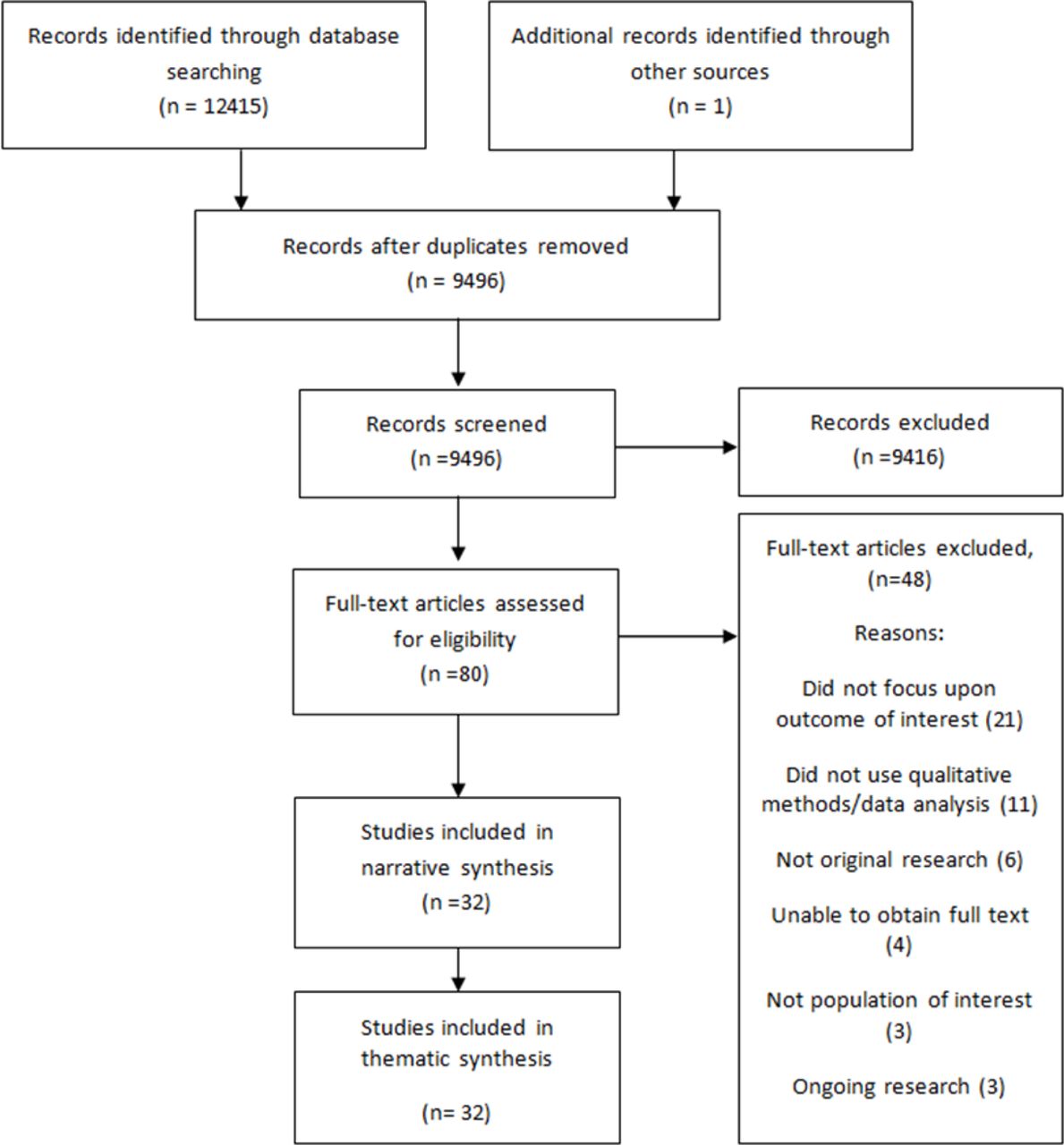 Records identified through database searching
(n = 12415)

Additional records identified through other sources
(n = 1)

Records after duplicates removed
(n = 9496)

Records screened
(n =9496)

Records excluded
(n =9416)

Full-text articles assessed for eligibility
(n =80)

Full-text articles excluded,
(n=48)

Reasons:

Did not focus upon outcome of interest (21)

Did not use qualitative methods/data analysis (11)

Not original research (6)

Unable to obtain full text (4)

Not population of interest (3)

Ongoing research (3)

Studies included in narrative synthesis
(n =32)

Studies included in thematic synthesis

(n= 32)